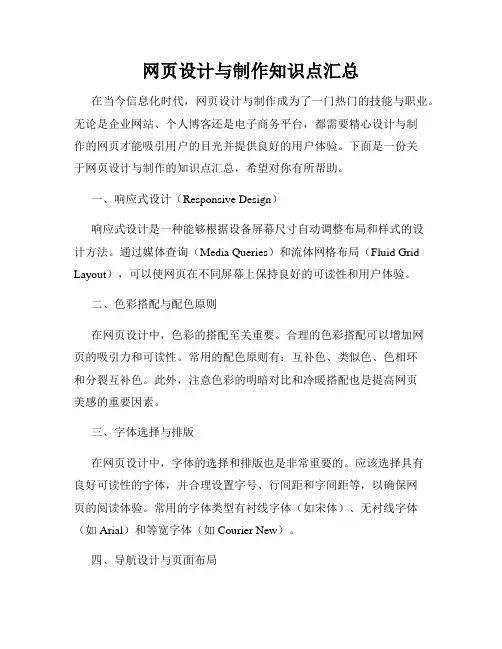 网页设计与制作知识点汇总

在当今信息化时代，网页设计与制作成为了一门热门的技能与职业。无论是企业网站、个人博客还是电子商务平台，都需要精心设计与制作的网页才能吸引用户的目光并提供良好的用户体验。下面是一份关于网页设计与制作的知识点汇总，希望对你有所帮助。

一、响应式设计（Responsive Design）

响应式设计是一种能够根据设备屏幕尺寸自动调整布局和样式的设计方法。通过媒体查询（Media Queries）和流体网格布局（Fluid Grid Layout），可以使网页在不同屏幕上保持良好的可读性和用户体验。

二、色彩搭配与配色原则

在网页设计中，色彩的搭配至关重要。合理的色彩搭配可以增加网页的吸引力和可读性。常用的配色原则有：互补色、类似色、色相环和分裂互补色。此外，注意色彩的明暗对比和冷暖搭配也是提高网页美感的重要因素。

三、字体选择与排版

在网页设计中，字体的选择和排版也是非常重要的。应该选择具有良好可读性的字体，并合理设置字号、行间距和字间距等，以确保网页的阅读体验。常用的字体类型有衬线字体（如宋体）、无衬线字体（如 Arial）和等宽字体（如 Courier New）。

四、导航设计与页面布局